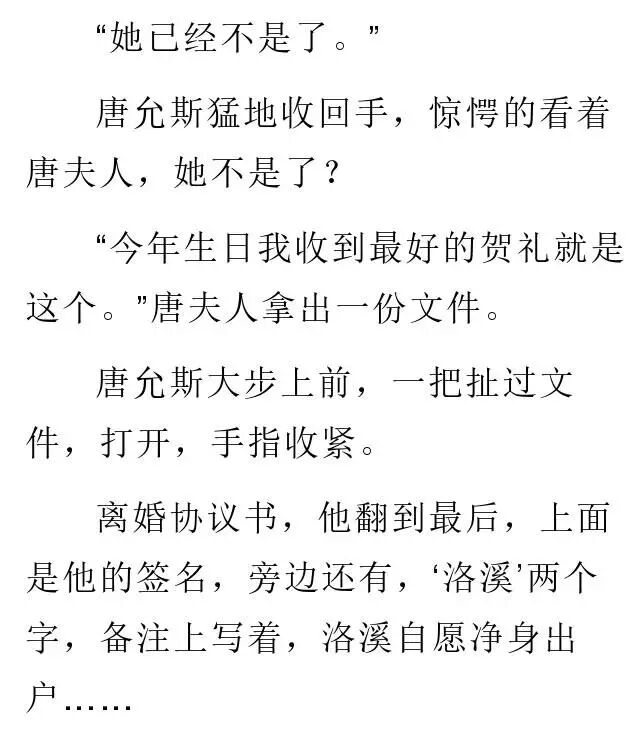 “她已经不是了。”

唐允斯猛地收回手，惊愕的看着唐夫人，她不是了？

“今年生日我收到最好的贺礼就是这个。”唐夫人拿出一份文件。

唐允斯大步上前，一把扯过文件，打开，手指收紧。

离婚协议书，他翻到最后，上面是他的签名，旁边还有，‘洛溪’两个字，备注上写着，洛溪自愿净身出户……